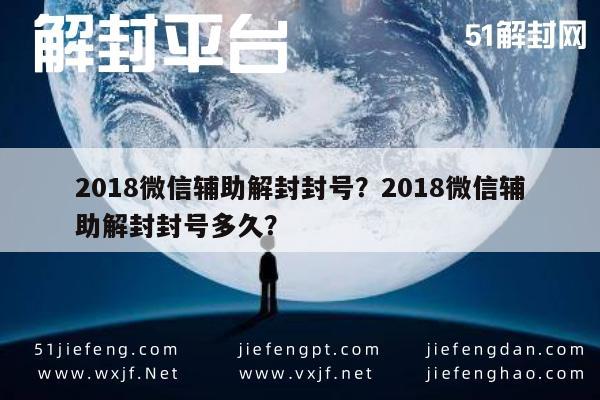 解封平台

51解封网

2018微信辅助解封封号？2018微信辅助解封封号多久？

51jiefeng.com
www.wxjf.Net

jiefengpt.com
www.vxjf.net

jiefengdan.com
jiefenghao.com